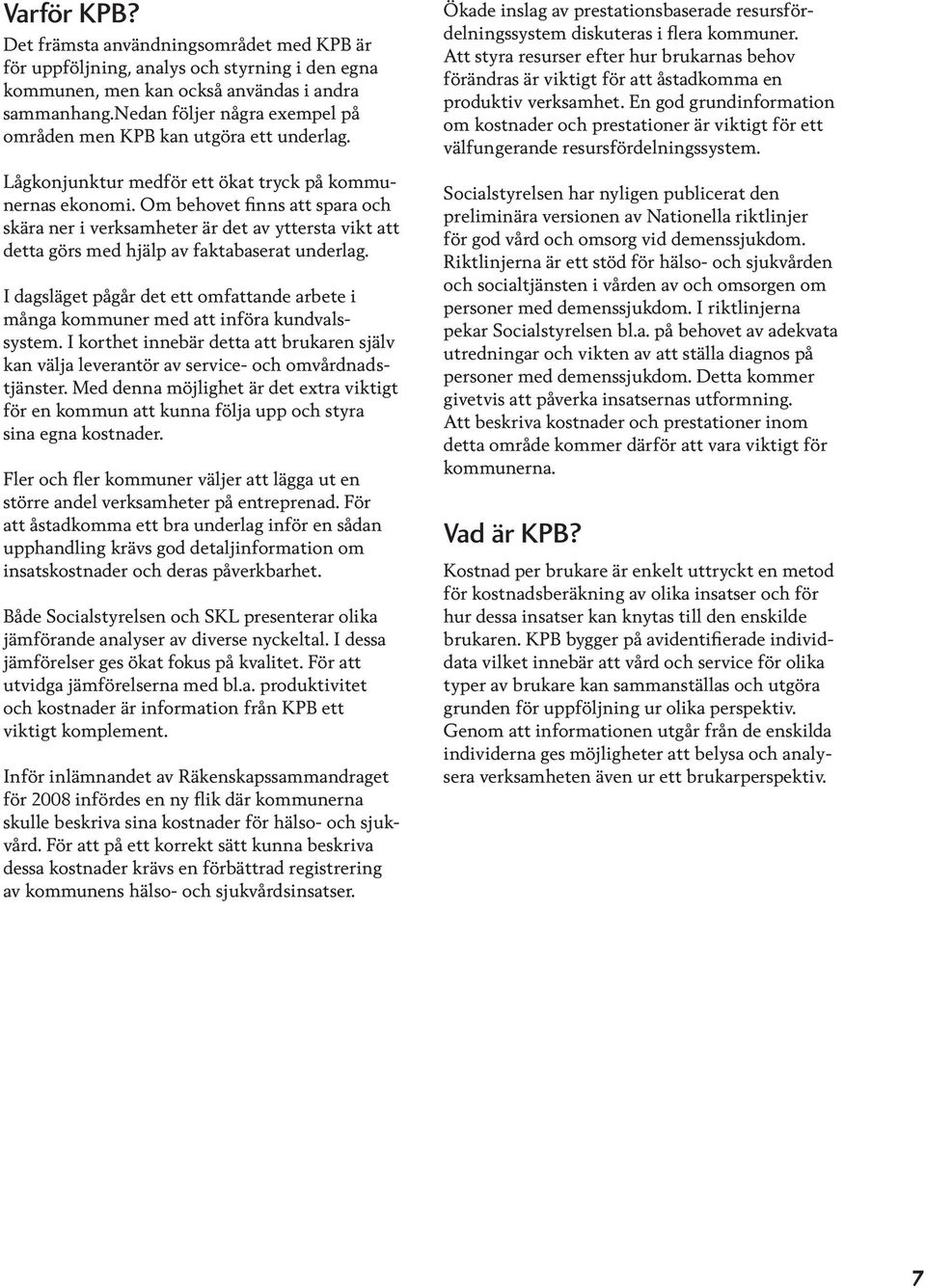 Varför KPB?

Det främsta användningsområdet med KPB är för uppföljning, analys och styrning i den egna kommunen, men kan också användas i andra sammanhang.Nedan följer några exempel på områden men KPB kan utgöra ett underlag.

Lågkonjunktur medför ett ökat tryck på kommunernas ekonomi. Om behovet finns att spara och skära ner i verksamheter är det av yttersta vikt att detta görs med hjälp av faktabaserat underlag.

I dagsläget pågår det ett omfattande arbete i många kommuner med att införa kundvalssystem. I korthet innebär detta att brukaren själv kan välja leverantör av service- och omvårdnadstjänster. Med denna möjlighet är det extra viktigt för en kommun att kunna följa upp och styra sina egna kostnader.

Fler och fler kommuner väljer att lägga ut en större andel verksamheter på entreprenad. För att åstadkomma ett bra underlag inför en sådan upphandling krävs god detaljinformation om insatskostnader och deras påverkbarhet.

Både Socialstyrelsen och SKL presenterar olika jämförande analyser av diverse nyckeltal. I dessa jämförelser ges ökat fokus på kvalitet. För att utvidga jämförelserna med bl.a. produktivitet och kostnader är information från KPB ett viktigt komplement.

Inför inlämnandet av Räkenskapssammandraget för 2008 infördes en ny flik där kommunerna skulle beskriva sina kostnader för hälso- och sjukvård. För att på ett korrekt sätt kunna beskriva dessa kostnader krävs en förbättrad registrering av kommunens hälso- och sjukvårdsinsatser.

Ökade inslag av prestationsbaserade resursfördelningssystem diskuteras i flera kommuner. Att styra resurser efter hur brukarnas behov förändras är viktigt för att åstadkomma en produktiv verksamhet. En god grundinformation om kostnader och prestationer är viktigt för ett välfungerande resursfördelningssystem.

Socialstyrelsen har nyligen publicerat den preliminära versionen av Nationella riktlinjer för god vård och omsorg vid demenssjukdom. Riktlinjerna är ett stöd för hälso- och sjukvården och socialtjänsten i vården av och omsorgen om personer med demenssjukdom. I riktlinjerna pekar Socialstyrelsen bl.a. på behovet av adekvata utredningar och vikten av att ställa diagnos på personer med demenssjukdom. Detta kommer givetvis att påverka insatsernas utformning. Att beskriva kostnader och prestationer inom detta område kommer därför att vara viktigt för kommunerna.

Vad är KPB?

Kostnad per brukare är enkelt uttryckt en metod för kostnadsberäkning av olika insatser och för hur dessa insatser kan knytas till den enskilde brukaren. KPB bygger på avidentifierade individdata vilket innebär att vård och service för olika typer av brukare kan sammanställas och utgöra grunden för uppföljning ur olika perspektiv. Genom att informationen utgår från de enskilda individerna ges möjligheter att belysa och analysera verksamheten även ur ett brukarperspektiv.

7